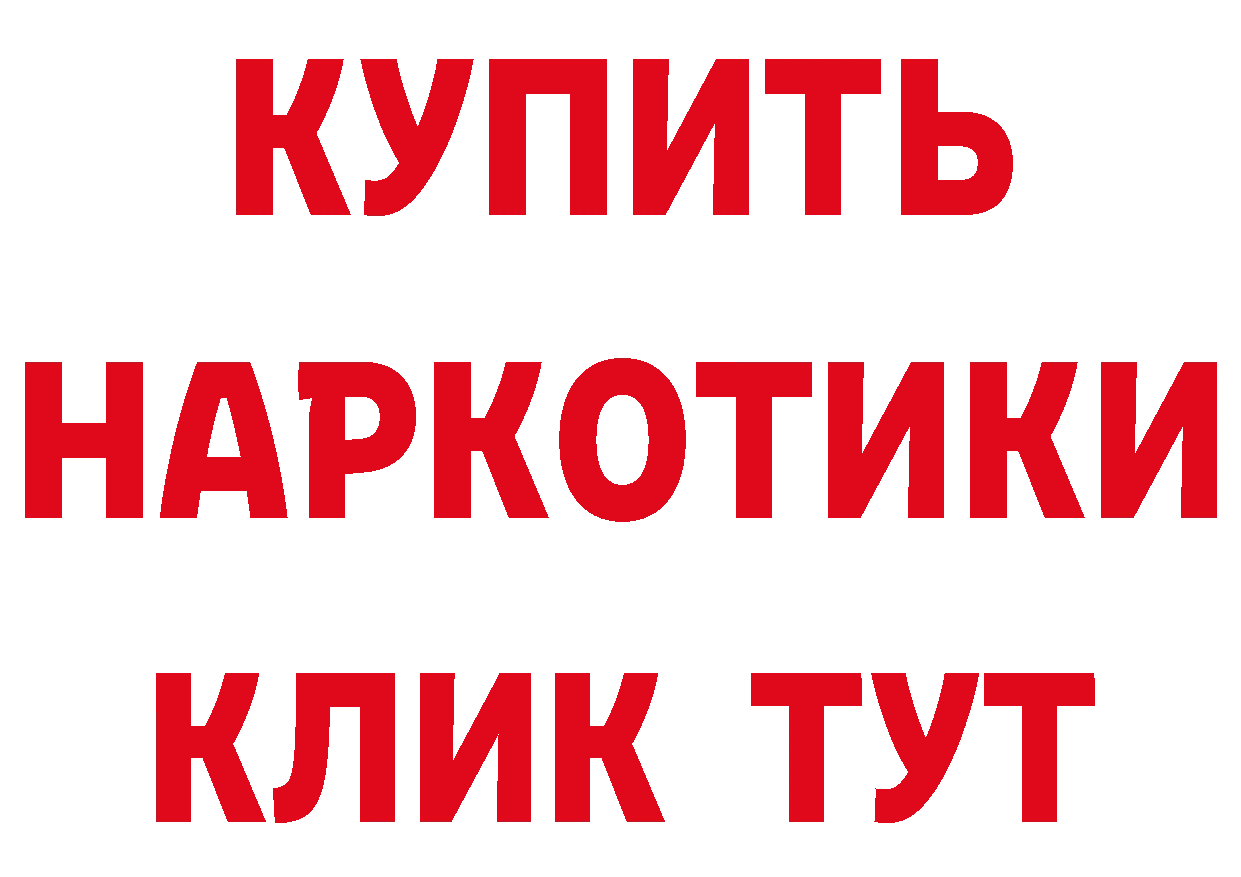 КУПИТЬ

НАРКОТИКИ

КЛИК ТУТ